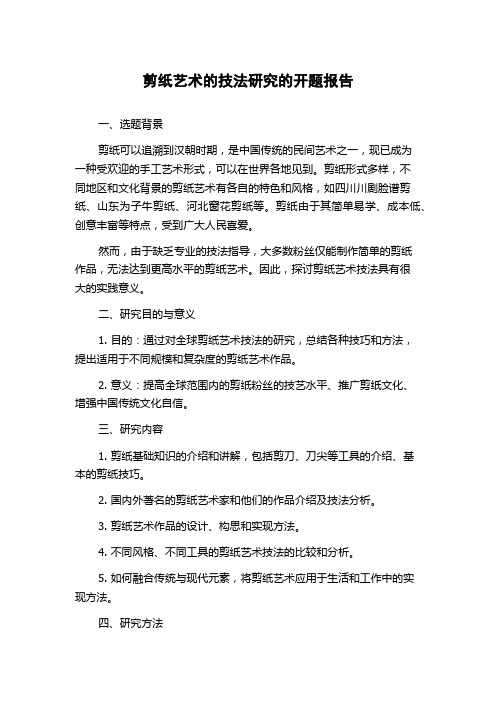 剪纸艺术的技法研究的开题报告

一、选题背景

剪纸可以追溯到汉朝时期，是中国传统的民间艺术之一，现已成为一种受欢迎的手工艺术形式，可以在世界各地见到。剪纸形式多样，不同地区和文化背景的剪纸艺术有各自的特色和风格，如四川川剧脸谱剪纸、山东为子牛剪纸、河北窗花剪纸等。剪纸由于其简单易学、成本低、创意丰富等特点，受到广大人民喜爱。

然而，由于缺乏专业的技法指导，大多数粉丝仅能制作简单的剪纸作品，无法达到更高水平的剪纸艺术。因此，探讨剪纸艺术技法具有很大的实践意义。

二、研究目的与意义

1. 目的：通过对全球剪纸艺术技法的研究，总结各种技巧和方法，提出适用于不同规模和复杂度的剪纸艺术作品。

2. 意义：提高全球范围内的剪纸粉丝的技艺水平、推广剪纸文化、增强中国传统文化自信。

三、研究内容

1. 剪纸基础知识的介绍和讲解，包括剪刀、刀尖等工具的介绍、基本的剪纸技巧。

2. 国内外著名的剪纸艺术家和他们的作品介绍及技法分析。

3. 剪纸艺术作品的设计、构思和实现方法。

4. 不同风格、不同工具的剪纸艺术技法的比较和分析。

5. 如何融合传统与现代元素，将剪纸艺术应用于生活和工作中的实现方法。

四、研究方法